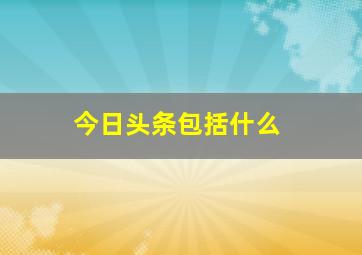 今日头条包括什么